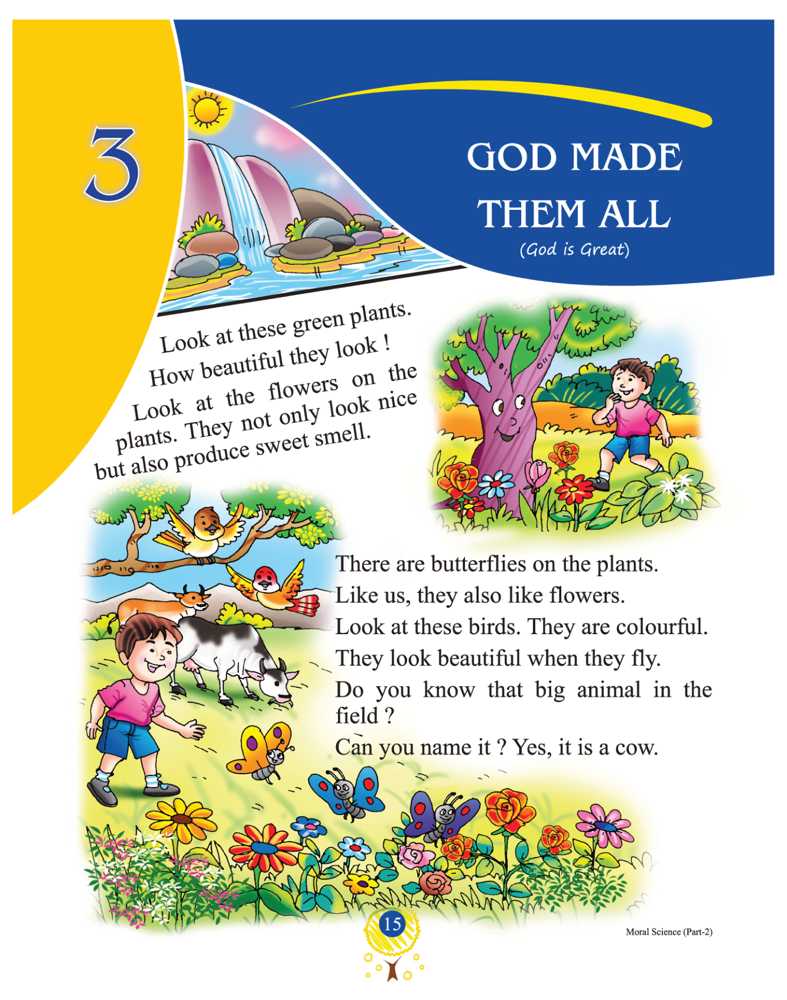 3

GOD MADE THEM ALL

(God is Great)

Look at these green plants. How beautiful they look ! Look at the flowers on the plants. They not only look nice but also produce sweet smell.

There are butterflies on the plants.

Like us, they also like flowers.

Look at these birds. They are colourful.

They look beautiful when they fly.

Do you know that big animal in the field ?

Can you name it ? Yes, it is a cow.

15

Moral Science (Part-2)